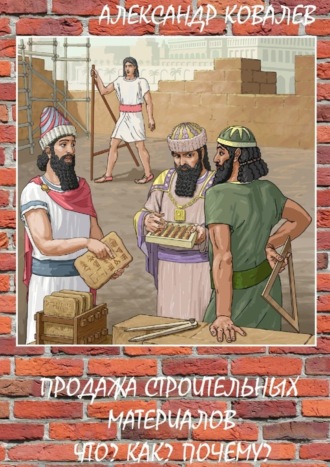 АЛЕКСАНДР КОВАЛЕВ

ПРОДАЖА СТРОИТЕЛЬНЫХ МАТЕРИАЛОВ
ЧТО? КАК? ПОЧЕМУ?